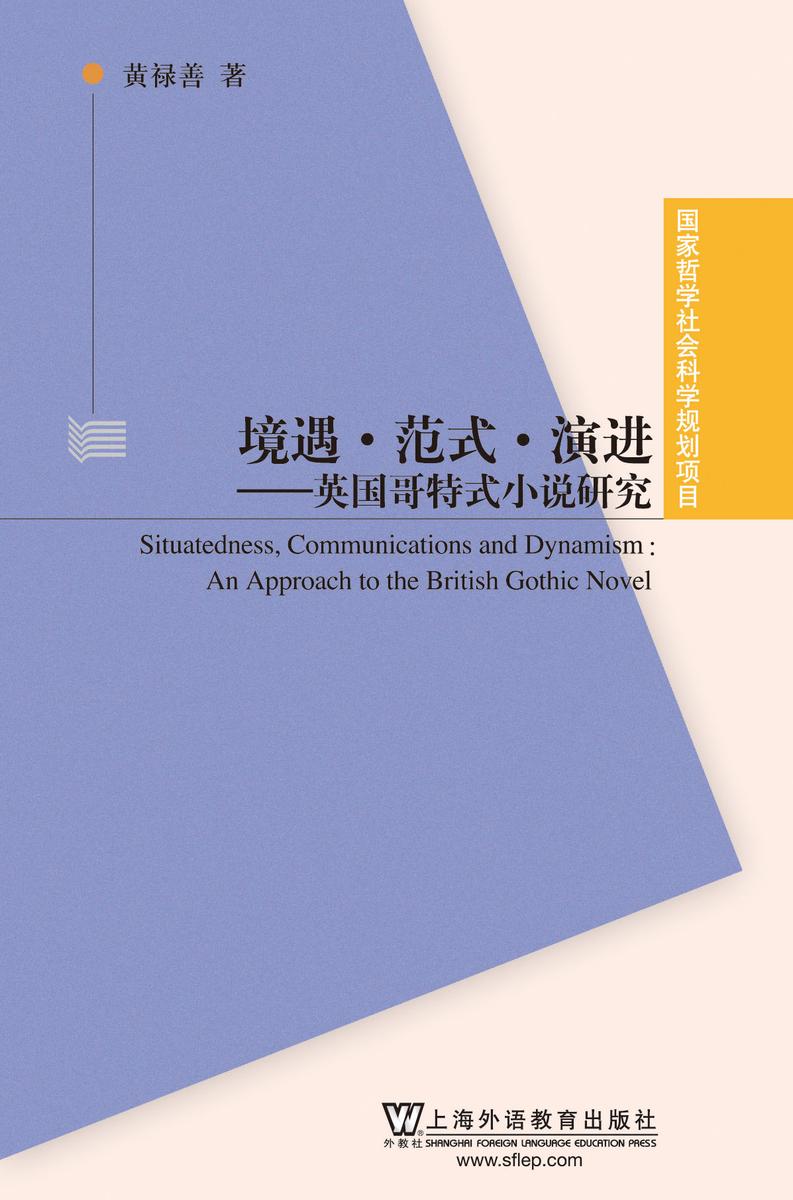 黄禄善 著

国家哲学社会科学规划项目

境遇·范式·演进
——英国哥特式小说研究

Situatedness, Communications and Dynamism: An Approach to the British Gothic Novel

上海外语教育出版社
外教社 SHANGHAI FOREIGN LANGUAGE EDUCATION PRESS
www.sflep.com